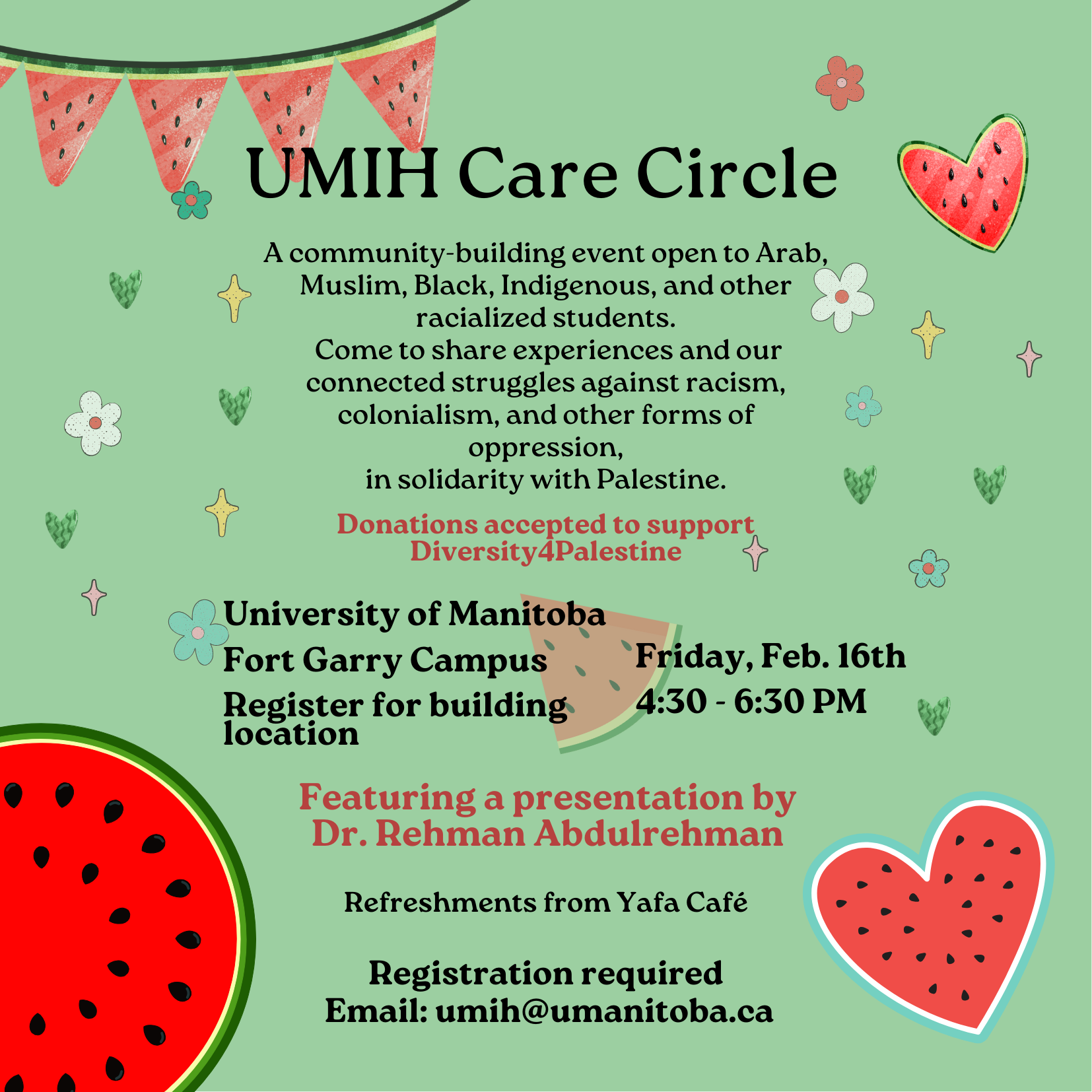 UMIH Care Circle

A community-building event open to Arab, Muslim, Black, Indigenous, and other racialized students.
Come to share experiences and our connected struggles against racism, colonialism, and other forms of oppression,
in solidarity with Palestine.

Donations accepted to support Diversity4Palestine

University of Manitoba
Fort Garry Campus
Register for building location

Friday, Feb. 16th
4:30 - 6:30 PM

Featuring a presentation by Dr. Rehman Abdulrehman

Refreshments from Yafa Café

Registration required
Email: umih@umanitoba.ca